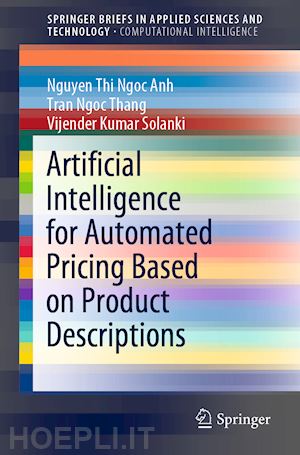 SPRINGER BRIEFS IN APPLIED SCIENCES AND TECHNOLOGY · COMPUTATIONAL INTELLIGENCE

Nguyen Thi Ngoc Anh
Tran Ngoc Thang
Vijender Kumar Solanki

Artificial Intelligence for Automated Pricing Based on Product Descriptions

Springer

HOEPLI.IT